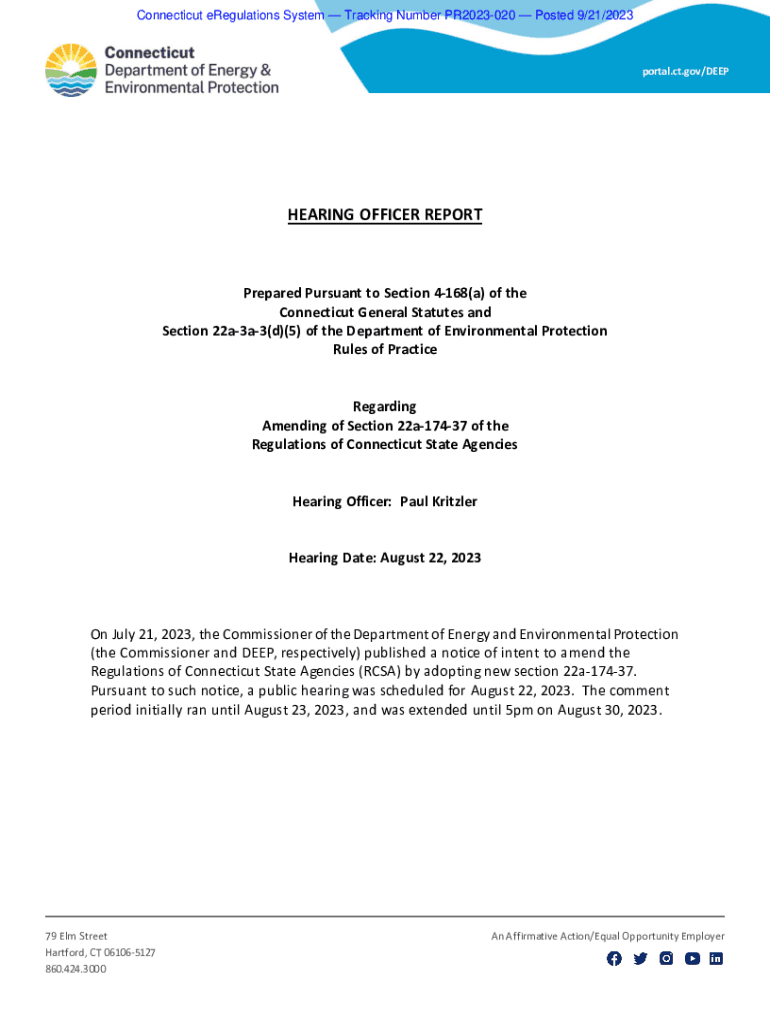 Connecticut eRegulations System — Tracking Number PR2023-020 — Posted 9/21/2023

Connecticut
Department of Energy &
Environmental Protection

portal.ct.gov/DEEP

HEARING OFFICER REPORT

Prepared Pursuant to Section 4-168(a) of the
Connecticut General Statutes and
Section 22a-3a-3(d)(5) of the Department of Environmental Protection
Rules of Practice

Regarding
Amending of Section 22a-174-37 of the
Regulations of Connecticut State Agencies

Hearing Officer: Paul Kritzler

Hearing Date: August 22, 2023

On July 21, 2023, the Commissioner of the Department of Energy and Environmental Protection (the Commissioner and DEEP, respectively) published a notice of intent to amend the Regulations of Connecticut State Agencies (RCSA) by adopting new section 22a-174-37. Pursuant to such notice, a public hearing was scheduled for August 22, 2023. The comment period initially ran until August 23, 2023, and was extended until 5pm on August 30, 2023.

79 Elm Street
Hartford, CT 06106-5127
860.424.3000

An Affirmative Action/Equal Opportunity Employer